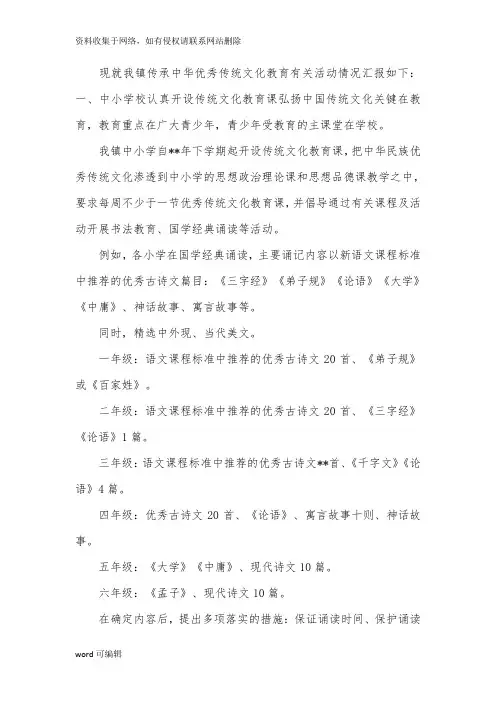 资料收集于网络，如有侵权请联系网站删除

现就我镇传承中华优秀传统文化教育有关活动情况汇报如下：

一、中小学校认真开设传统文化教育课弘扬中国传统文化关键在教育，教育重点在广大青少年，青少年受教育的主课堂在学校。

我镇中小学自**年下学期起开设传统文化教育课，把中华民族优秀传统文化渗透到中小学的思想政治理论课和思想品德课教学之中，要求每周不少于一节优秀传统文化教育课，并倡导通过有关课程及活动开展书法教育、国学经典诵读等活动。

例如，各小学在国学经典诵读，主要诵记内容以新语文课程标准中推荐的优秀古诗文篇目：《三字经》《弟子规》《论语》《大学》《中庸》、神话故事、寓言故事等。

同时，精选中外现、当代美文。

一年级：语文课程标准中推荐的优秀古诗文 20 首、《弟子规》或《百家姓》。

二年级：语文课程标准中推荐的优秀古诗文 20 首、《三字经》《论语》1 篇。

三年级：语文课程标准中推荐的优秀古诗文**首、《千字文》《论语》4 篇。

四年级：优秀古诗文 20 首、《论语》、寓言故事十则、神话故事。

五年级：《大学》《中庸》、现代诗文 10 篇。

六年级：《孟子》、现代诗文 10 篇。

在确定内容后，提出多项落实的措施：保证诵读时间、保护诵读

word 可编辑